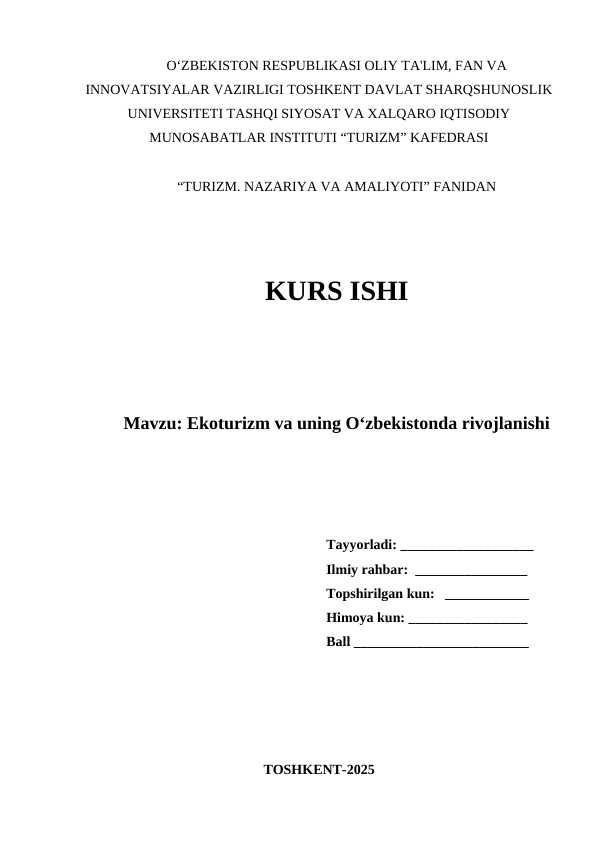 O‘ZBEKISTON RESPUBLIKASI OLIY TA'LIM, FAN VA INNOVATSIYALAR VAZIRLIGI TOSHKENT DAVLAT SHARQSHUNOSLIK UNIVERSITETI TASHQI SIYOSAT VA XALQARO IQTISODIY MUNOSABATLAR INSTITUTI “TURIZM” KAFEDRASI

“TURIZM. NAZARIYA VA AMALIYOTI” FANIDAN

KURS ISHI

Mavzu: Ekoturizm va uning O‘zbekistonda rivojlanishi

Tayyorladi: ___________________
Ilmiy rahbar: ________________
Topshirilgan kun: ____________
Himoya kun: _________________
Ball _________________________

TOSHKENT-2025